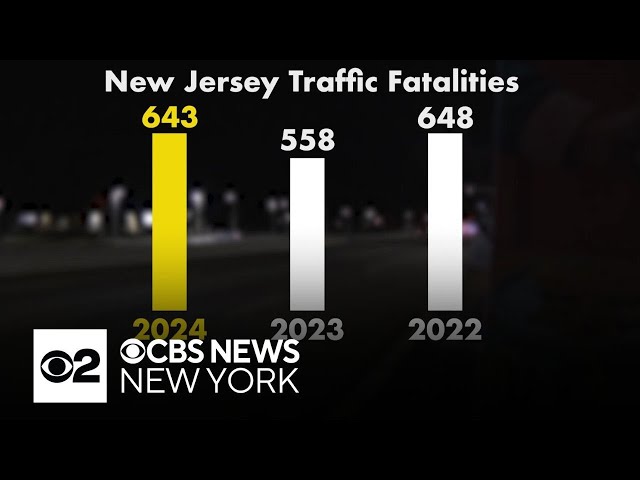 New Jersey Traffic Fatalities

643
558
648

2024
2023
2022

2
CBS NEWS
NEW YORK